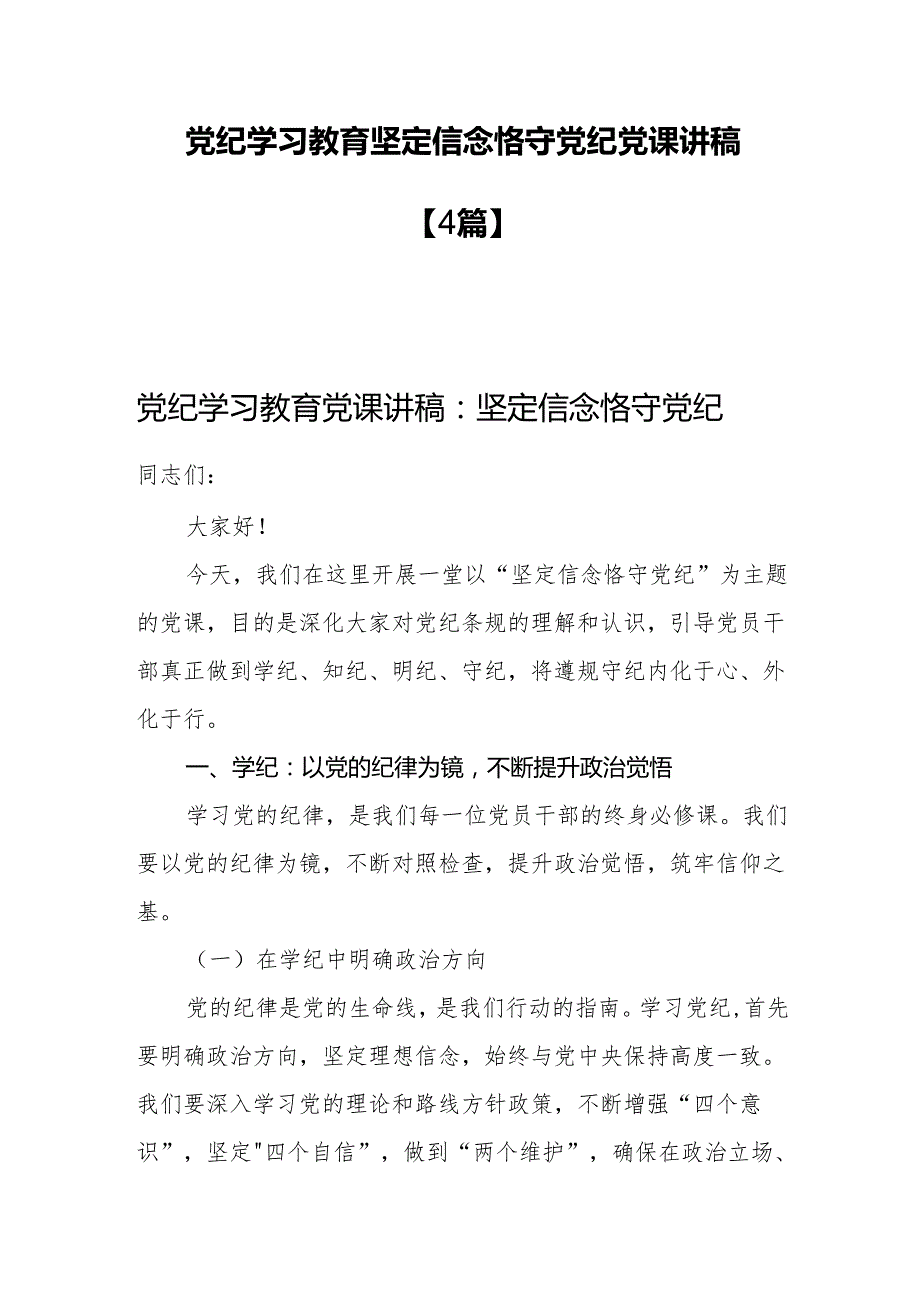 党纪学习教育坚定信念恪守党纪党课讲稿

【4篇】

党纪学习教育党课讲稿：坚定信念恪守党纪

同志们：

大家好！

今天，我们在这里开展一堂以“坚定信念恪守党纪”为主题的党课，目的是深化大家对党纪条规的理解和认识，引导党员干部真正做到学纪、知纪、明纪、守纪，将遵规守纪内化于心、外化于行。

一、学纪：以党的纪律为镜，不断提升政治觉悟

学习党的纪律，是我们每一位党员干部的终身必修课。我们要以党的纪律为镜，不断对照检查，提升政治觉悟，筑牢信仰之基。

（一）在学纪中明确政治方向

党的纪律是党的生命线，是我们行动的指南。学习党纪，首先要明确政治方向，坚定理想信念，始终与党中央保持高度一致。我们要深入学习党的理论和路线方针政策，不断增强“四个意识”，坚定"四个自信”，做到“两个维护”，确保在政治立场、